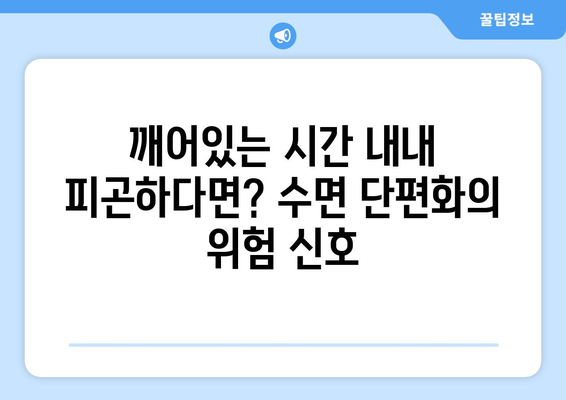 꿀팁정보

깨어있는 시간 내내 피곤하다면? 수면 단편화의 위험 신호